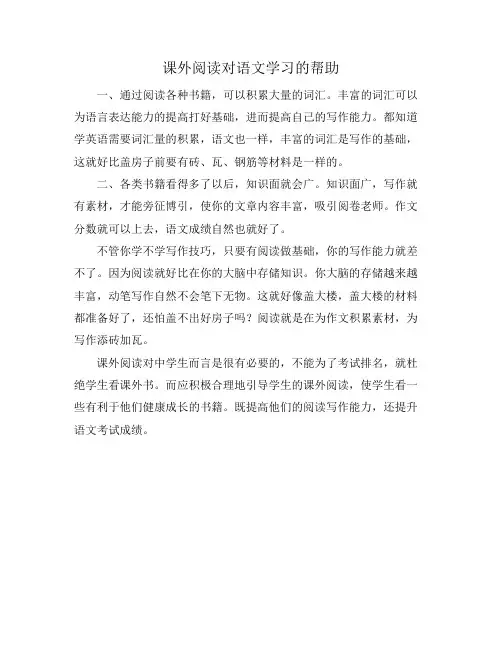 课外阅读对语文学习的帮助

一、通过阅读各种书籍，可以积累大量的词汇。丰富的词汇可以为语言表达能力的提高打好基础，进而提高自己的写作能力。都知道学英语需要词汇量的积累，语文也一样，丰富的词汇是写作的基础，这就好比盖房子前要有砖、瓦、钢筋等材料是一样的。

二、各类书籍看得多了以后，知识面就会广。知识面广，写作就有素材，才能旁征博引，使你的文章内容丰富，吸引阅卷老师。作文分数就可以上去，语文成绩自然也就好了。

不管你学不学写作技巧，只要有阅读做基础，你的写作能力就差不了。因为阅读就好比在你的大脑中存储知识。你大脑的存储越来越丰富，动笔写作自然不会笔下无物。这就好像盖大楼，盖大楼的材料都准备好了，还怕盖不出好房子吗？阅读就是在为作文积累素材，为写作添砖加瓦。

课外阅读对中学生而言是很有必要的，不能为了考试排名，就杜绝学生看课外书。而应积极合理地引导学生的课外阅读，使学生看一些有利于他们健康成长的书籍。既提高他们的阅读写作能力，还提升语文考试成绩。